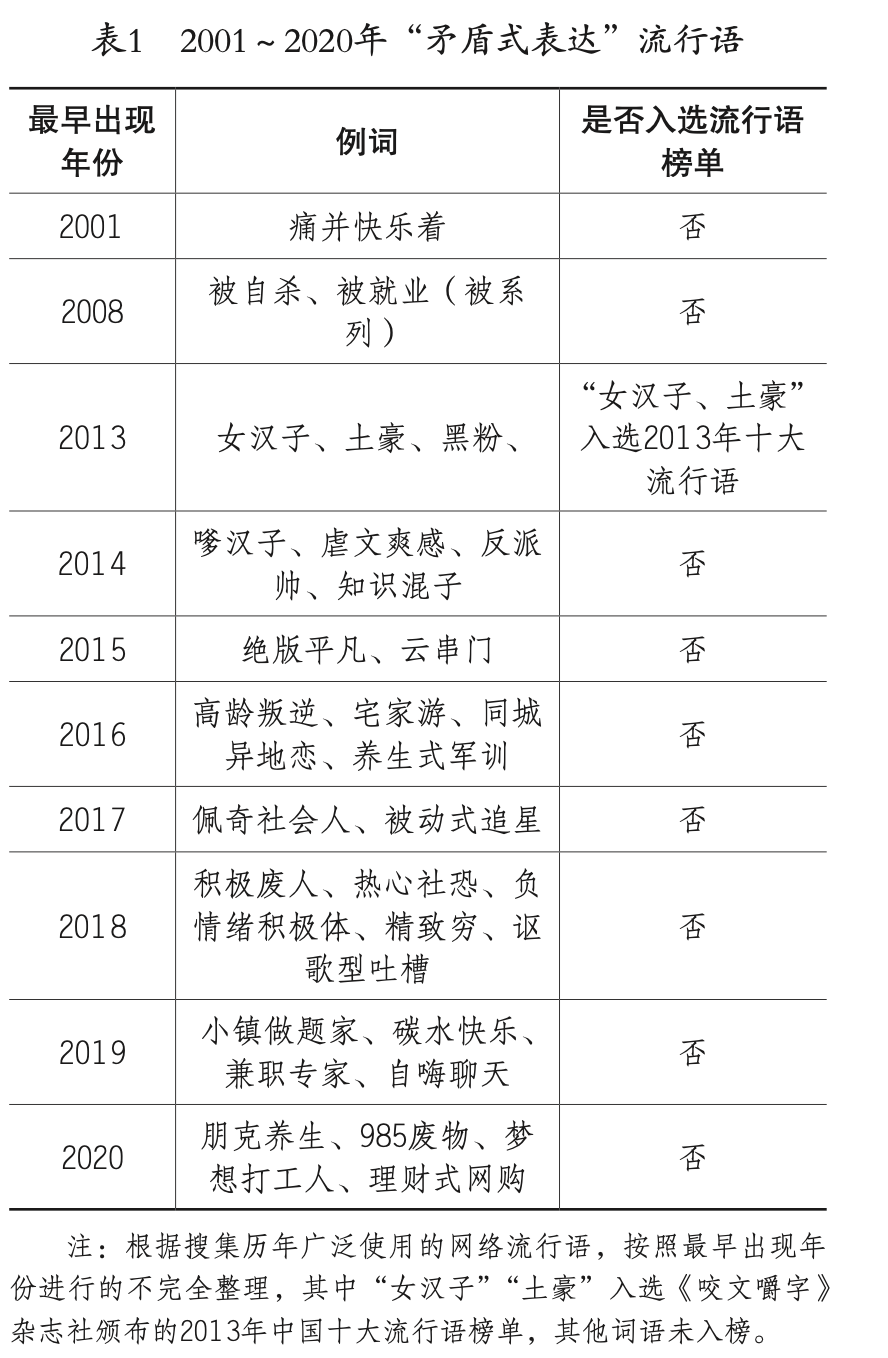 表1　2001～2020年“矛盾式表达”流行语

| 最早出现年份 | 例词 | 是否入选流行语榜单 |
|---|---|---|
| 2001 | 痛并快乐着 | 否 |
| 2008 | 被自杀、被就业（被系列） | 否 |
| 2013 | 女汉子、土豪、黑粉、 | “女汉子、土豪”入选2013年十大流行语 |
| 2014 | 嗲汉子、虐文爽感、反派帅、知识混子 | 否 |
| 2015 | 绝版平凡、云串门 | 否 |
| 2016 | 高龄叛逆、宅家游、同城异地恋、养生式军训 | 否 |
| 2017 | 佩奇社会人、被动式追星 | 否 |
| 2018 | 积极废人、热心社恐、负情绪积极体、精致穷、讴歌型吐槽 | 否 |
| 2019 | 小镇做题家、碳水快乐、兼职专家、自嗨聊天 | 否 |
| 2020 | 朋克养生、985废物、梦想打工人、理财式网购 | 否 |

注：根据搜集历年广泛使用的网络流行语，按照最早出现年份进行的不完全整理，其中“女汉子”“土豪”入选《咬文嚼字》杂志社颁布的2013年中国十大流行语榜单，其他词语未入榜。